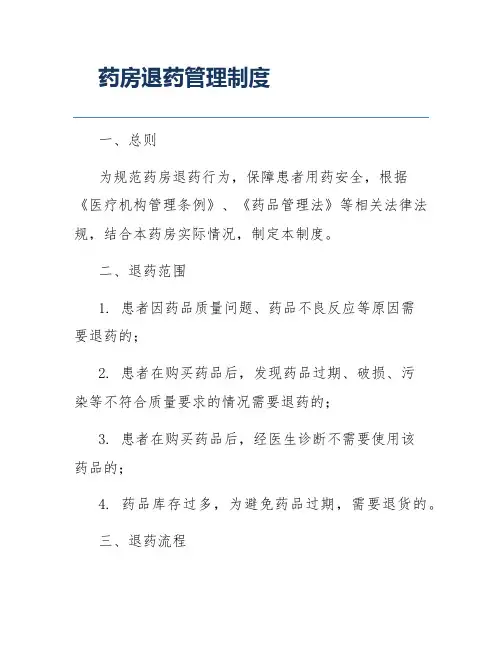 药房退药管理制度

一、总则

为规范药房退药行为，保障患者用药安全，根据《医疗机构管理条例》、《药品管理法》等相关法律法规，结合本药房实际情况，制定本制度。

二、退药范围

1. 患者因药品质量问题、药品不良反应等原因需要退药的；

2. 患者在购买药品后，发现药品过期、破损、污染等不符合质量要求的情况需要退药的；

3. 患者在购买药品后，经医生诊断不需要使用该药品的；

4. 药品库存过多，为避免药品过期，需要退货的。

三、退药流程